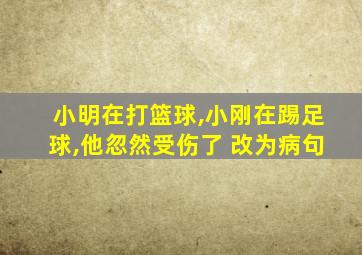 小明在打篮球,小刚在踢足球,他忽然受伤了 改为病句